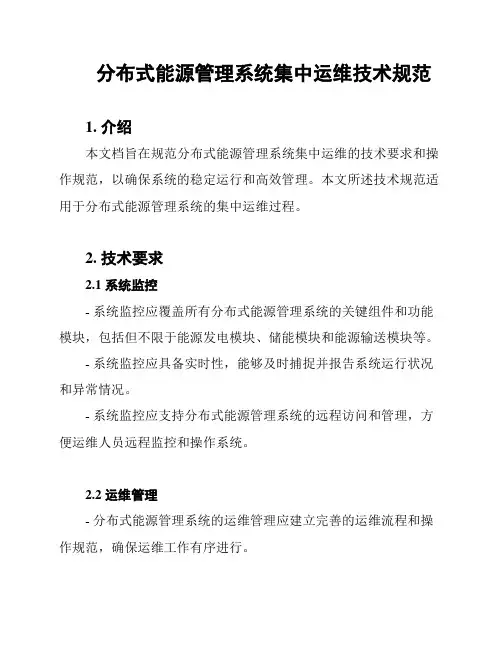 分布式能源管理系统集中运维技术规范

1. 介绍

本文档旨在规范分布式能源管理系统集中运维的技术要求和操作规范，以确保系统的稳定运行和高效管理。本文所述技术规范适用于分布式能源管理系统的集中运维过程。

2. 技术要求

2.1 系统监控

- 系统监控应覆盖所有分布式能源管理系统的关键组件和功能模块，包括但不限于能源发电模块、储能模块和能源输送模块等。

- 系统监控应具备实时性，能够及时捕捉并报告系统运行状况和异常情况。

- 系统监控应支持分布式能源管理系统的远程访问和管理，方便运维人员远程监控和操作系统。

2.2 运维管理

- 分布式能源管理系统的运维管理应建立完善的运维流程和操作规范，确保运维工作有序进行。